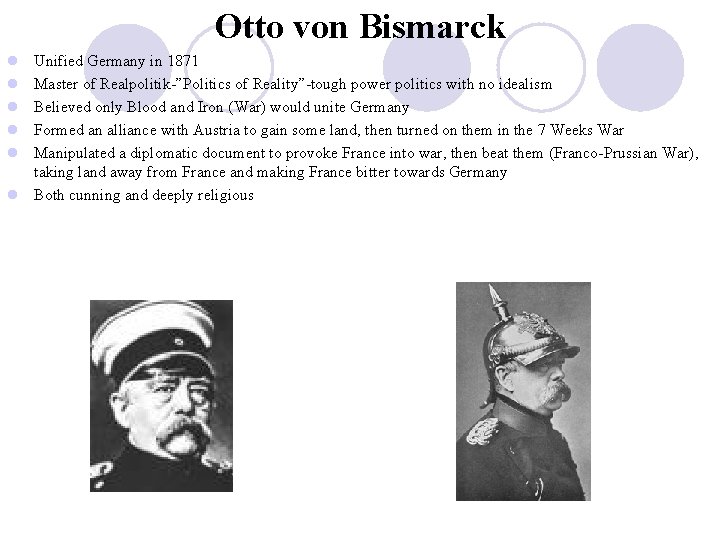 Otto von Bismarck

• Unified Germany in 1871
• Master of Realpolitik-"Politics of Reality"-tough power politics with no idealism
• Believed only Blood and Iron (War) would unite Germany
• Formed an alliance with Austria to gain some land, then turned on them in the 7 Weeks War
• Manipulated a diplomatic document to provoke France into war, then beat them (Franco-Prussian War), taking land away from France and making France bitter towards Germany
• Both cunning and deeply religious